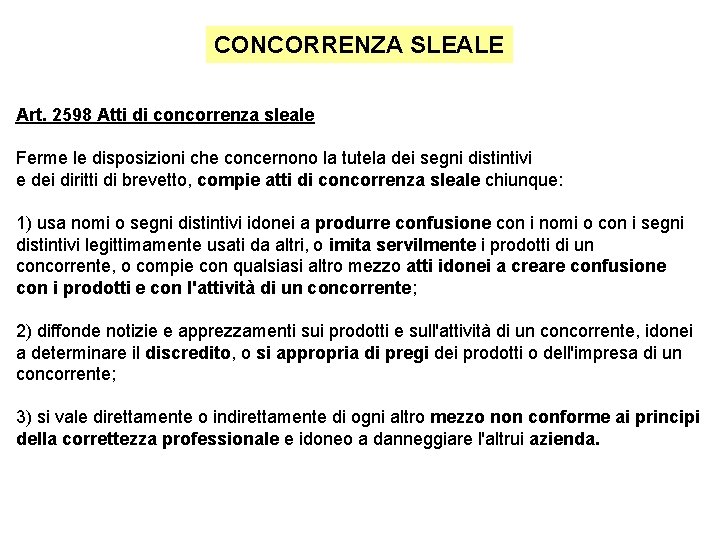 CONCORRENZA SLEALE

Art. 2598 Atti di concorrenza sleale

Ferme le disposizioni che concernono la tutela dei segni distintivi e dei diritti di brevetto, compie atti di concorrenza sleale chiunque:

1) usa nomi o segni distintivi idonei a produrre confusione con i nomi o con i segni distintivi legittimamente usati da altri, o imita servilmente i prodotti di un concorrente, o compie con qualsiasi altro mezzo atti idonei a creare confusione con i prodotti e con l'attività di un concorrente;

2) diffonde notizie e apprezzamenti sui prodotti e sull'attività di un concorrente, idonei a determinare il discredito, o si appropria di pregi dei prodotti o dell'impresa di un concorrente;

3) si vale direttamente o indirettamente di ogni altro mezzo non conforme ai principi della correttezza professionale e idoneo a danneggiare l'altrui azienda.